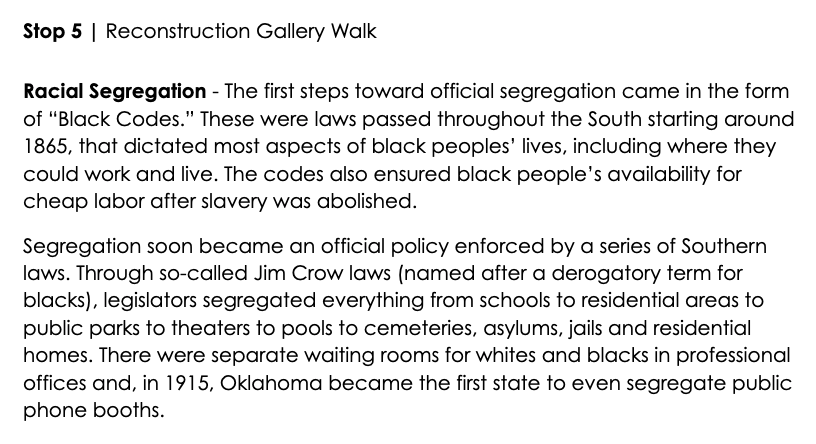 Stop 5 | Reconstruction Gallery Walk

Racial Segregation - The first steps toward official segregation came in the form of "Black Codes." These were laws passed throughout the South starting around 1865, that dictated most aspects of black peoples' lives, including where they could work and live. The codes also ensured black people's availability for cheap labor after slavery was abolished.

Segregation soon became an official policy enforced by a series of Southern laws. Through so-called Jim Crow laws (named after a derogatory term for blacks), legislators segregated everything from schools to residential areas to public parks to theaters to pools to cemeteries, asylums, jails and residential homes. There were separate waiting rooms for whites and blacks in professional offices and, in 1915, Oklahoma became the first state to even segregate public phone booths.